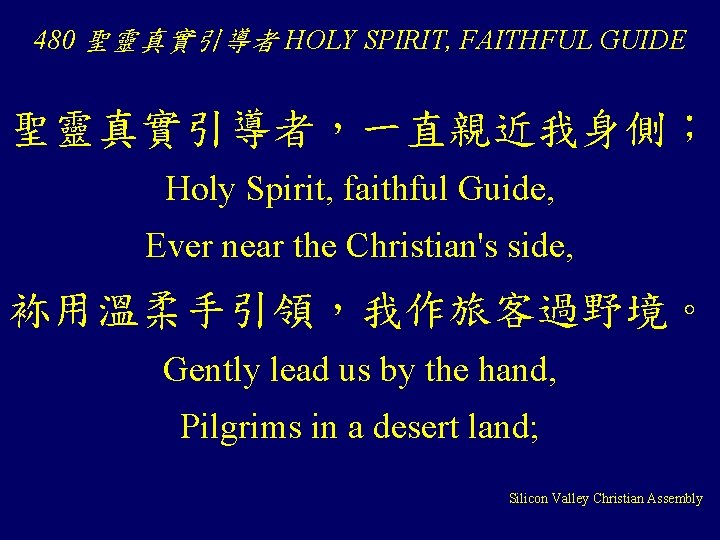 480 聖靈真實引導者 HOLY SPIRIT, FAITHFUL GUIDE

聖靈真實引導者，一直親近我身側；

Holy Spirit, faithful Guide,

Ever near the Christian's side,

祢用溫柔手引領，我作旅客過野境。

Gently lead us by the hand,

Pilgrims in a desert land;

Silicon Valley Christian Assembly